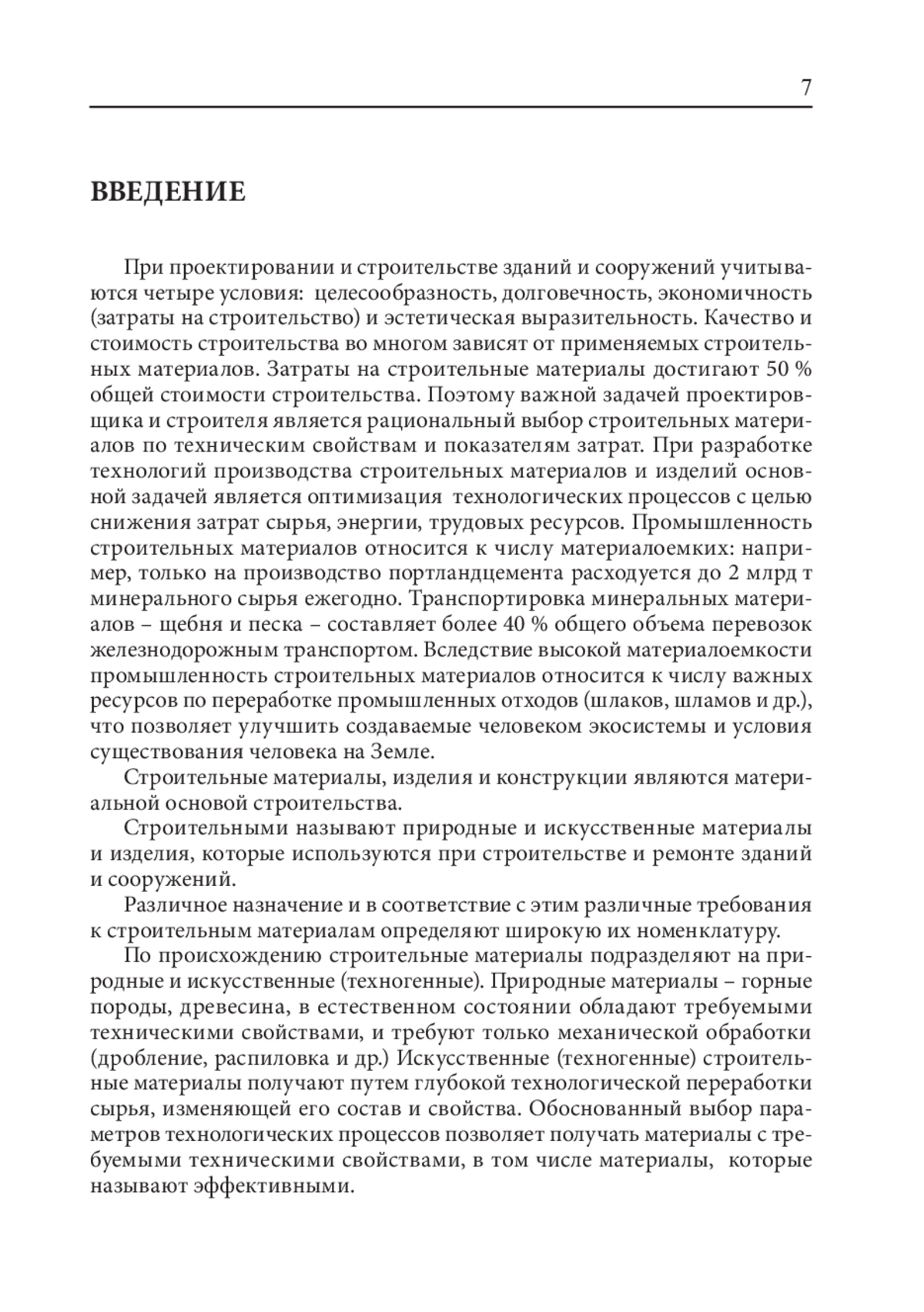 7

ВВЕДЕНИЕ

При проектировании и строительстве зданий и сооружений учитываются четыре условия: целесообразность, долговечность, экономичность (затраты на строительство) и эстетическая выразительность. Качество и стоимость строительства во многом зависят от применяемых строительных материалов. Затраты на строительные материалы достигают 50 % общей стоимости строительства. Поэтому важной задачей проектировщика и строителя является рациональный выбор строительных материалов по техническим свойствам и показателям затрат. При разработке технологий производства строительных материалов и изделий основной задачей является оптимизация технологических процессов с целью снижения затрат сырья, энергии, трудовых ресурсов. Промышленность строительных материалов относится к числу материалоемких: например, только на производство портландцемента расходуется до 2 млрд т минерального сырья ежегодно. Транспортировка минеральных материалов – щебня и песка – составляет более 40 % общего объема перевозок железнодорожным транспортом. Вследствие высокой материалоемкости промышленность строительных материалов относится к числу важных ресурсов по переработке промышленных отходов (шлаков, шламов и др.), что позволяет улучшить создаваемые человеком экосистемы и условия существования человека на Земле.

Строительные материалы, изделия и конструкции являются материальной основой строительства.

Строительными называют природные и искусственные материалы и изделия, которые используются при строительстве и ремонте зданий и сооружений.

Различное назначение и в соответствие с этим различные требования к строительным материалам определяют широкую их номенклатуру.

По происхождению строительные материалы подразделяют на природные и искусственные (техногенные). Природные материалы – горные породы, древесина, в естественном состоянии обладают требуемыми техническими свойствами, и требуют только механической обработки (дробление, распиловка и др.) Искусственные (техногенные) строительные материалы получают путем глубокой технологической переработки сырья, изменяющей его состав и свойства. Обоснованный выбор параметров технологических процессов позволяет получать материалы с требуемыми техническими свойствами, в том числе материалы, которые называют эффективными.